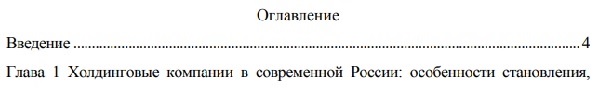 Оглавление

Введение ....................................................................................................................4

Глава 1 Холдинговые компании в современной России: особенности становления,